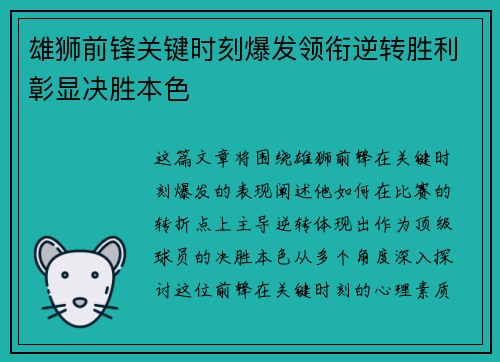 雄狮前锋关键时刻爆发领衔逆转胜利彰显决胜本色

这篇文章将围绕雄狮前锋在关键时刻爆发的表现阐述他如何在比赛的转折点上主导逆转体现出作为顶级球员的决胜本色从多个角度深入探讨这位前锋在关键时刻的心理素质